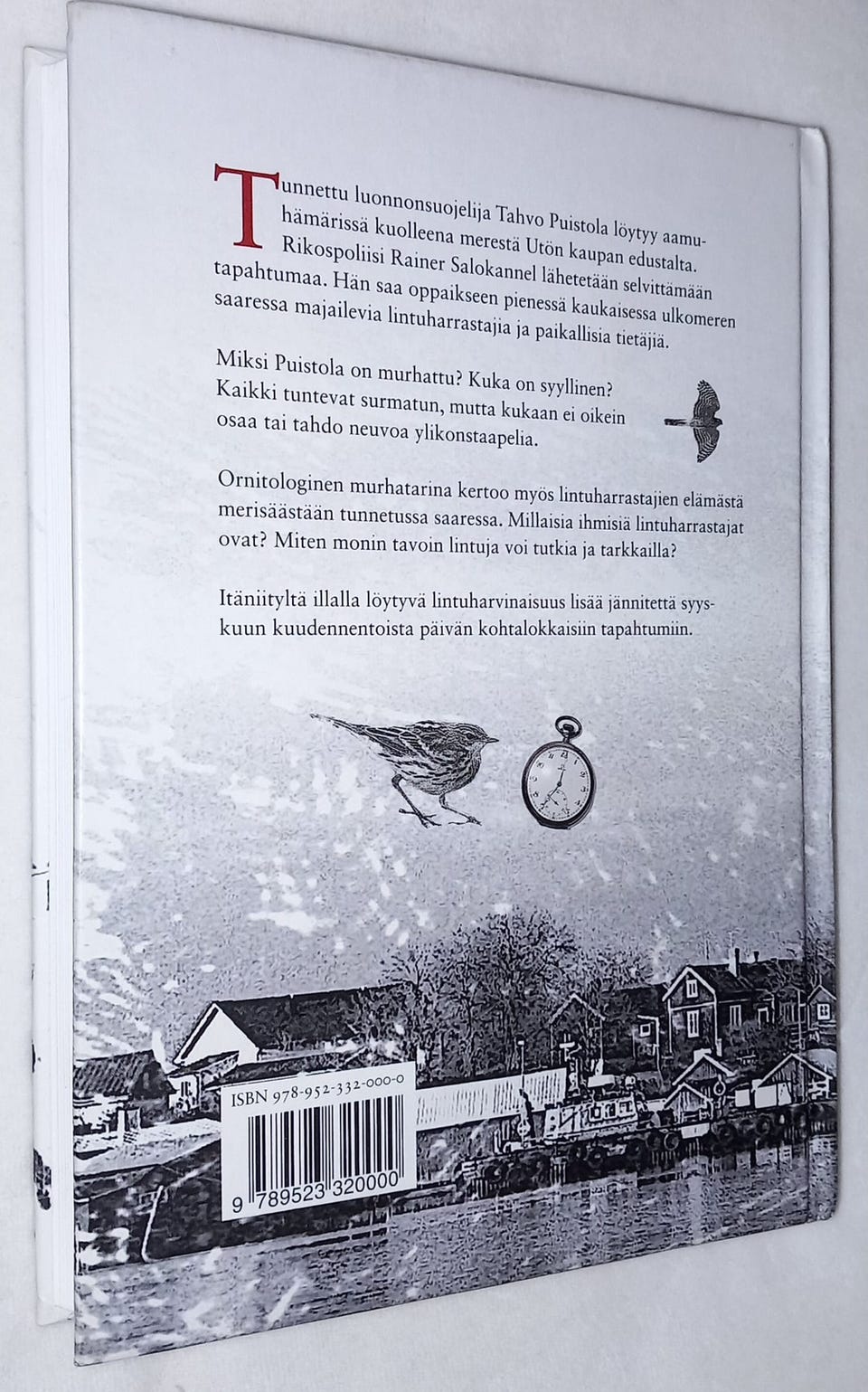 Tunnettu luonnonsuojelija Tahvo Puistola löytyy aamuhämärissä kuolleena merestä Utön kaupan edustalta. Rikospoliisi Rainer Salokannel lähetetään selvittämään tapahtumaa. Hän saa oppaikseen pienessä kaukaisessa ulkomeren saaressa majailevia lintuharrastajia ja paikallisia tietäjiä.

Miksi Puistola on murhattu? Kuka on syyllinen? Kaikki tuntevat surmatun, mutta kukaan ei oikein osaa tai tahdo neuvoa ylikonstaapelia.

Ornitologinen murhatarina kertoo myös lintuharrastajien elämästä merisäästään tunnetussa saaressa. Millaisia ihmisiä lintuharrastajat ovat? Miten monin tavoin lintuja voi tutkia ja tarkkailla?

Itäniityltä illalla löytyvä lintuharvinaisuus lisää jännitettä syyskuun kuudennentoista päivän kohtalokkaisiin tapahtumiin.

ISBN 978-952-332-000-0

9 789523 320000